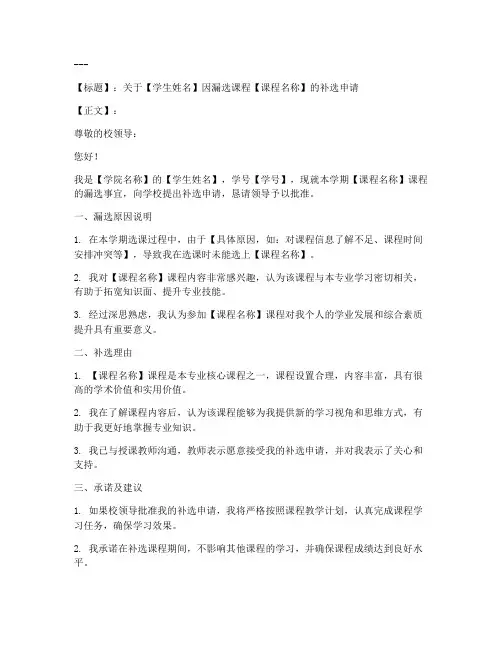 ---

【标题】：关于【学生姓名】因漏选课程【课程名称】的补选申请

【正文】：

尊敬的校领导：

您好！

我是【学院名称】的【学生姓名】，学号【学号】，现就本学期【课程名称】课程的漏选事宜，向学校提出补选申请，恳请领导予以批准。

一、漏选原因说明

1. 在本学期选课过程中，由于【具体原因，如：对课程信息了解不足、课程时间安排冲突等】，导致我在选课时未能选上【课程名称】。

2. 我对【课程名称】课程内容非常感兴趣，认为该课程与本专业学习密切相关，有助于拓宽知识面、提升专业技能。

3. 经过深思熟虑，我认为参加【课程名称】课程对我个人的学业发展和综合素质提升具有重要意义。

二、补选理由

1. 【课程名称】课程是本专业核心课程之一，课程设置合理，内容丰富，具有很高的学术价值和实用价值。

2. 我在了解课程内容后，认为该课程能够为我提供新的学习视角和思维方式，有助于我更好地掌握专业知识。

3. 我已与授课教师沟通，教师表示愿意接受我的补选申请，并对我表示了关心和支持。

三、承诺及建议

1. 如果校领导批准我的补选申请，我将严格按照课程教学计划，认真完成课程学习任务，确保学习效果。

2. 我承诺在补选课程期间，不影响其他课程的学习，并确保课程成绩达到良好水平。